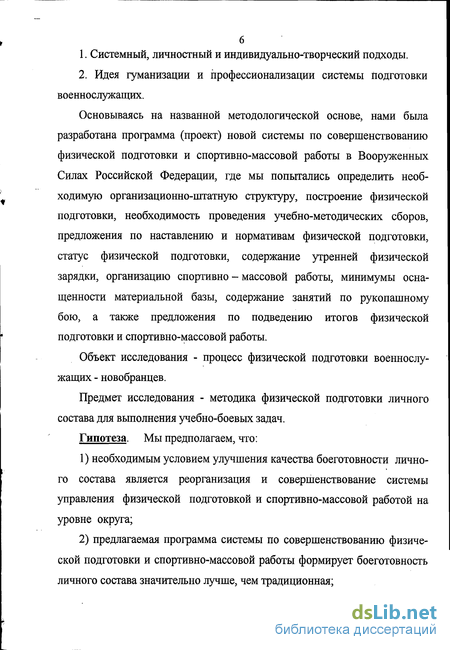 6

1. Системный, личностный и индивидуально-творческий подходы.

2. Идея гуманизации и профессионализации системы подготовки военнослужащих.

Основываясь на названной методологической основе, нами была разработана программа (проект) новой системы по совершенствованию физической подготовки и спортивно-массовой работы в Вооруженных Силах Российской Федерации, где мы попытались определить необходимую организационно-штатную структуру, построение физической подготовки, необходимость проведения учебно-методических сборов, предложения по наставлению и нормативам физической подготовки, статус физической подготовки, содержание утренней физической зарядки, организацию спортивно – массовой работы, минимумы оснащенности материальной базы, содержание занятий по рукопашному бою, а также предложения по подведению итогов физической подготовки и спортивно-массовой работы.

Объект исследования - процесс физической подготовки военнослужащих - новобранцев.

Предмет исследования - методика физической подготовки личного состава для выполнения учебно-боевых задач.

Гипотеза. Мы предполагаем, что:

1) необходимым условием улучшения качества боеготовности личного состава является реорганизация и совершенствование системы управления физической подготовкой и спортивно-массовой работой на уровне округа;

2) предлагаемая программа системы по совершенствованию физической подготовки и спортивно-массовой работы формирует боеготовность личного состава значительно лучше, чем традиционная;

dsLib.net
библиотека диссертаций